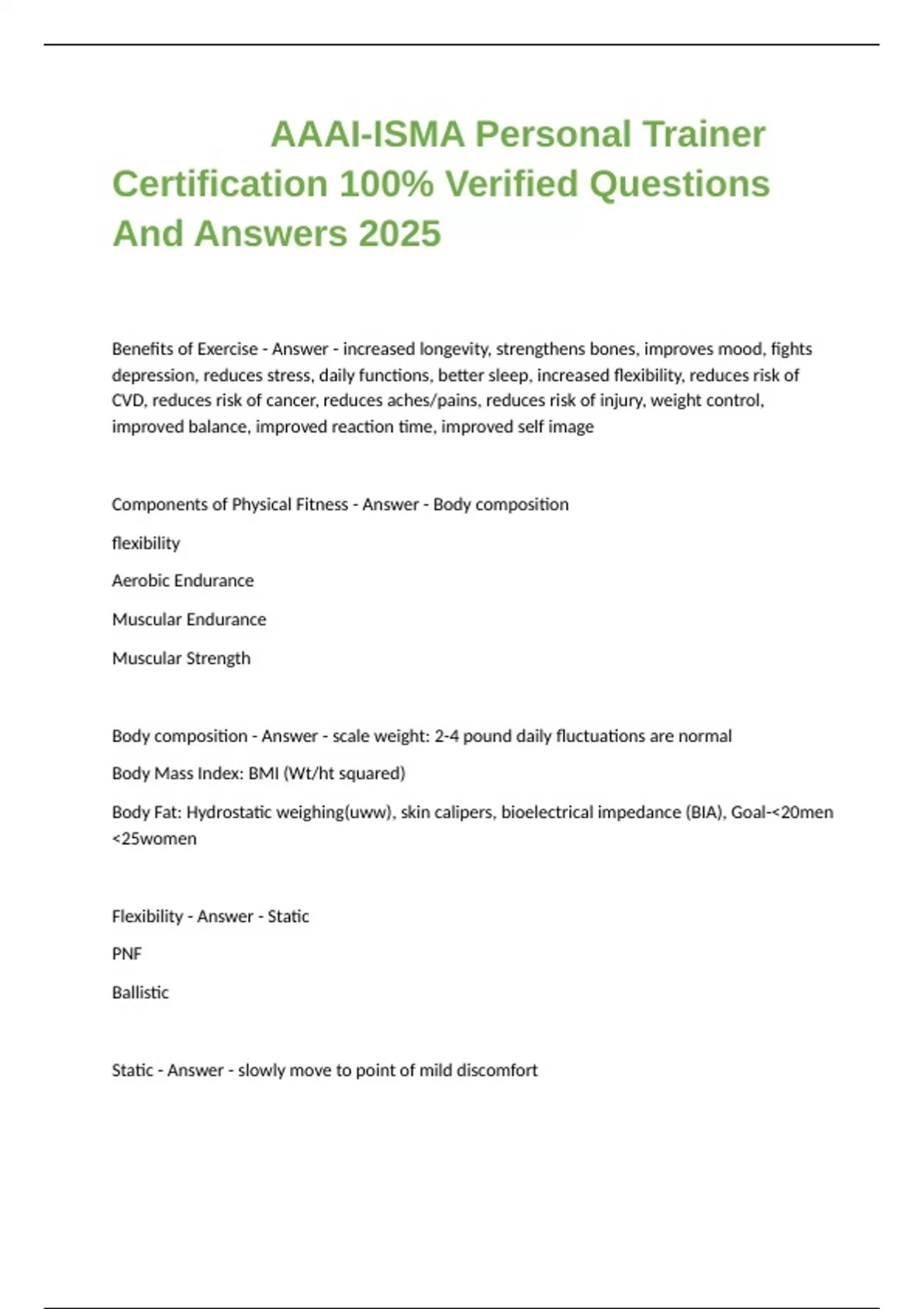 AAAI-ISMA Personal Trainer Certification 100% Verified Questions And Answers 2025

Benefits of Exercise - Answer - increased longevity, strengthens bones, improves mood, fights depression, reduces stress, daily functions, better sleep, increased flexibility, reduces risk of CVD, reduces risk of cancer, reduces aches/pains, reduces risk of injury, weight control, improved balance, improved reaction time, improved self image

Components of Physical Fitness - Answer - Body composition

flexibility

Aerobic Endurance

Muscular Endurance

Muscular Strength

Body composition - Answer - scale weight: 2-4 pound daily fluctuations are normal

Body Mass Index: BMI (Wt/ht squared)

Body Fat: Hydrostatic weighing(uww), skin calipers, bioelectrical impedance (BIA), Goal-<20men <25women

Flexibility - Answer - Static

PNF

Ballistic

Static - Answer - slowly move to point of mild discomfort